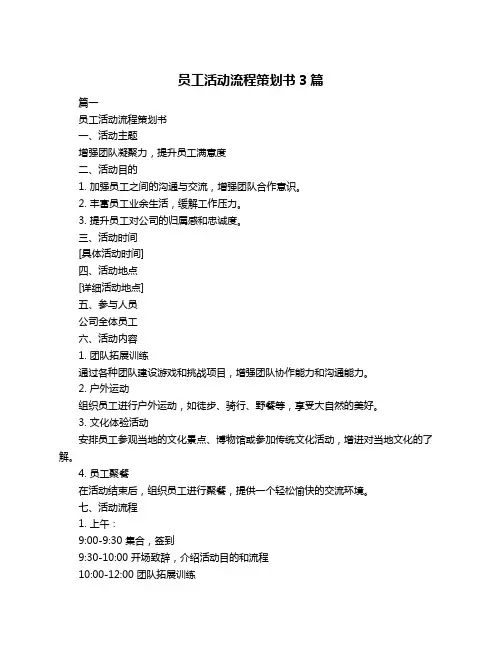 员工活动流程策划书 3 篇

篇一

员工活动流程策划书

一、活动主题

增强团队凝聚力，提升员工满意度

二、活动目的

1. 加强员工之间的沟通与交流，增强团队合作意识。

2. 丰富员工业余生活，缓解工作压力。

3. 提升员工对公司的归属感和忠诚度。

三、活动时间

[具体活动时间]

四、活动地点

[详细活动地点]

五、参与人员

公司全体员工

六、活动内容

1. 团队拓展训练

通过各种团队建设游戏和挑战项目，增强团队协作能力和沟通能力。

2. 户外运动

组织员工进行户外运动，如徒步、骑行、野餐等，享受大自然的美好。

3. 文化体验活动

安排员工参观当地的文化景点、博物馆或参加传统文化活动，增进对当地文化的了解。

4. 员工聚餐

在活动结束后，组织员工进行聚餐，提供一个轻松愉快的交流环境。

七、活动流程

1. 上午：

9:00-9:30 集合，签到

9:30-10:00 开场致辞，介绍活动目的和流程

10:00-12:00 团队拓展训练